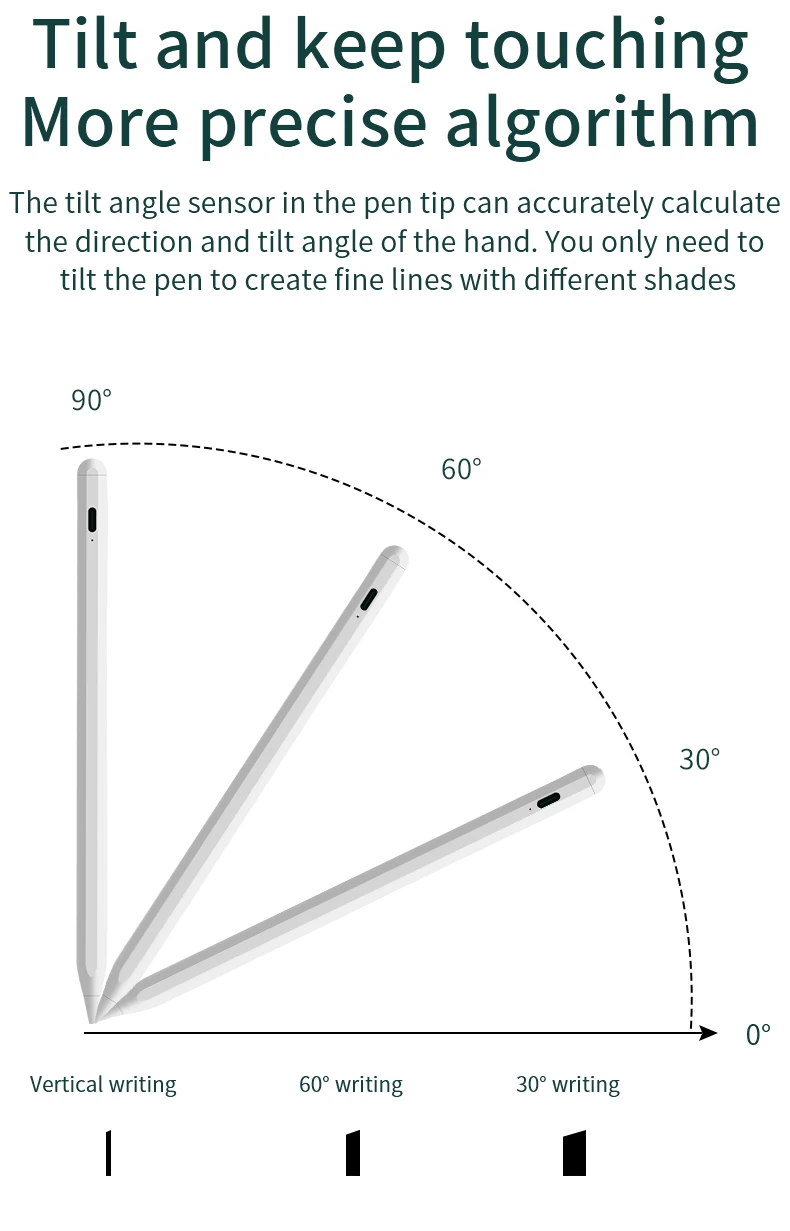 Tilt and keep touching
More precise algorithm

The tilt angle sensor in the pen tip can accurately calculate the direction and tilt angle of the hand. You only need to tilt the pen to create fine lines with different shades

90°

60°

30°

0°

Vertical writing

60° writing

30° writing